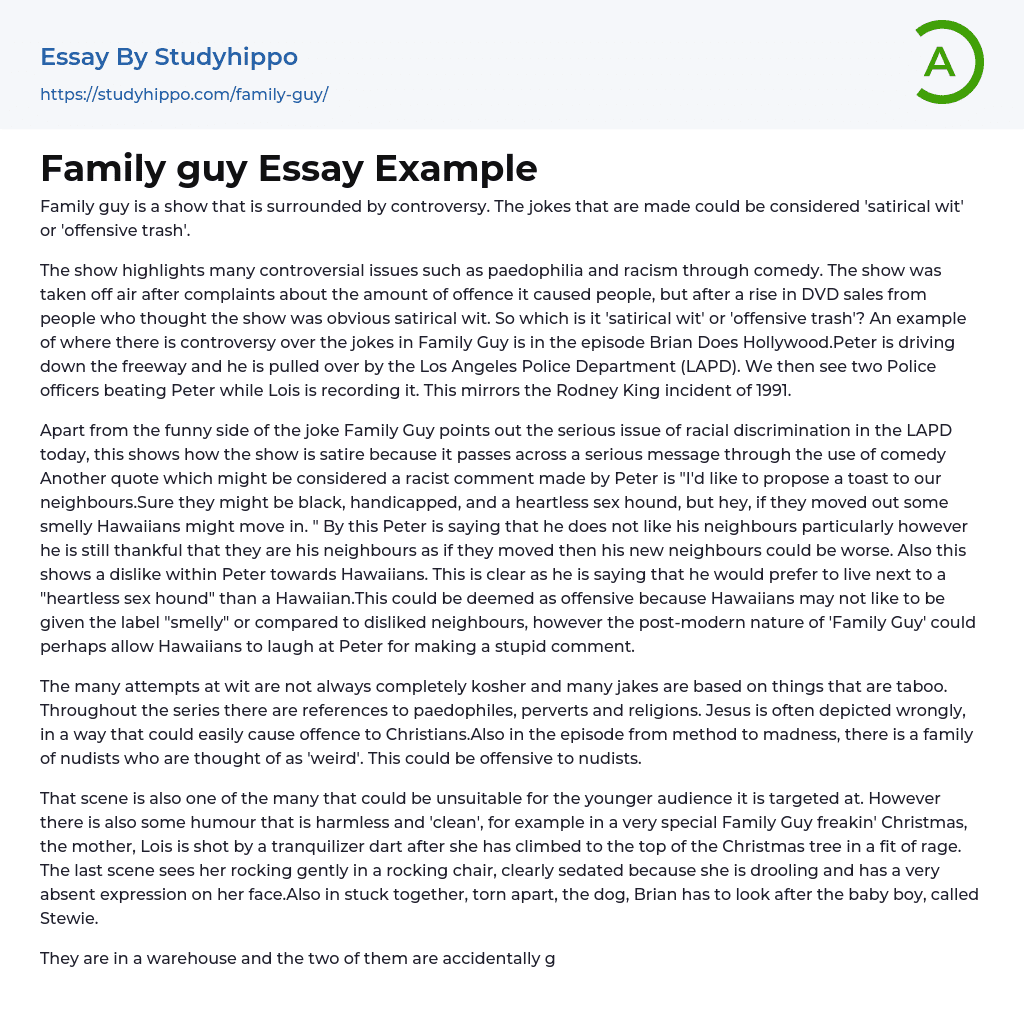 Essay By Studyhippo
https://studyhippo.com/family-guy/

A

Family guy Essay Example

Family guy is a show that is surrounded by controversy. The jokes that are made could be considered 'satirical wit' or 'offensive trash'.

The show highlights many controversial issues such as paedophilia and racism through comedy. The show was taken off air after complaints about the amount of offence it caused people, but after a rise in DVD sales from people who thought the show was obvious satirical wit. So which is it 'satirical wit' or 'offensive trash'? An example of where there is controversy over the jokes in Family Guy is in the episode Brian Does Hollywood.Peter is driving down the freeway and he is pulled over by the Los Angeles Police Department (LAPD). We then see two Police officers beating Peter while Lois is recording it. This mirrors the Rodney King incident of 1991.

Apart from the funny side of the joke Family Guy points out the serious issue of racial discrimination in the LAPD today, this shows how the show is satire because it passes across a serious message through the use of comedy Another quote which might be considered a racist comment made by Peter is "I'd like to propose a toast to our neighbours.Sure they might be black, handicapped, and a heartless sex hound, but hey, if they moved out some smelly Hawaiians might move in. " By this Peter is saying that he does not like his neighbours particularly however he is still thankful that they are his neighbours as if they moved then his new neighbours could be worse. Also this shows a dislike within Peter towards Hawaiians. This is clear as he is saying that he would prefer to live next to a "heartless sex hound" than a Hawaiian.This could be deemed as offensive because Hawaiians may not like to be given the label "smelly" or compared to disliked neighbours, however the post-modern nature of 'Family Guy' could perhaps allow Hawaiians to laugh at Peter for making a stupid comment.

The many attempts at wit are not always completely kosher and many jakes are based on things that are taboo. Throughout the series there are references to paedophiles, perverts and religions. Jesus is often depicted wrongly, in a way that could easily cause offence to Christians.Also in the episode from method to madness, there is a family of nudists who are thought of as 'weird'. This could be offensive to nudists.

That scene is also one of the many that could be unsuitable for the younger audience it is targeted at. However there is also some humour that is harmless and 'clean', for example in a very special Family Guy freakin' Christmas, the mother, Lois is shot by a tranquilizer dart after she has climbed to the top of the Christmas tree in a fit of rage. The last scene sees her rocking gently in a rocking chair, clearly sedated because she is drooling and has a very absent expression on her face.Also in stuck together, torn apart, the dog, Brian has to look after the baby boy, called Stewie.

They are in a warehouse and the two of them are accidentally g